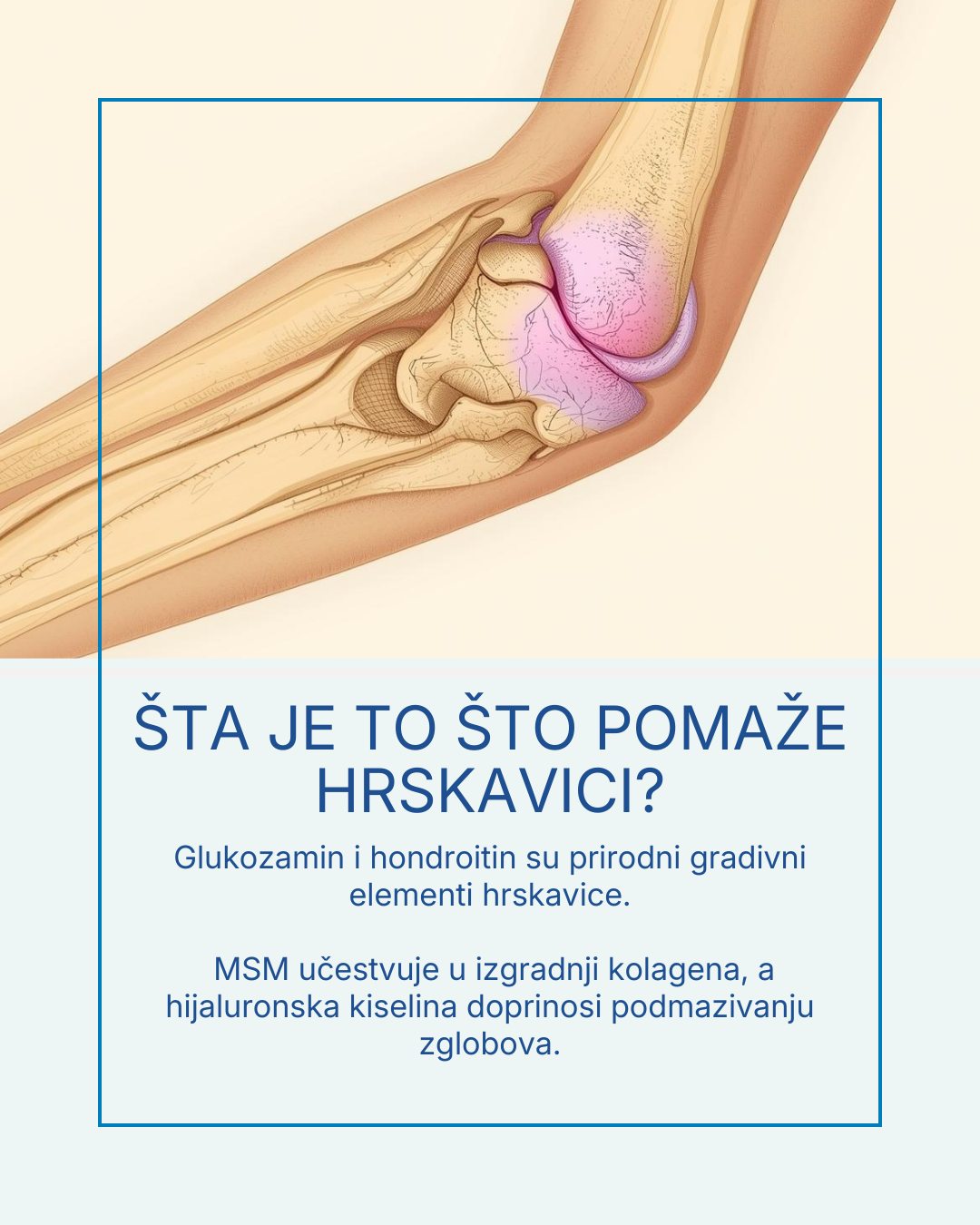 ŠTA JE TO ŠTO POMAŽE HRSKAVICI?

Glukozamin i hondroitin su prirodni gradivni elementi hrskavice.

MSM učestvuje u izgradnji kolagena, a hijaluronska kiselina doprinosi podmazivanju zglobova.